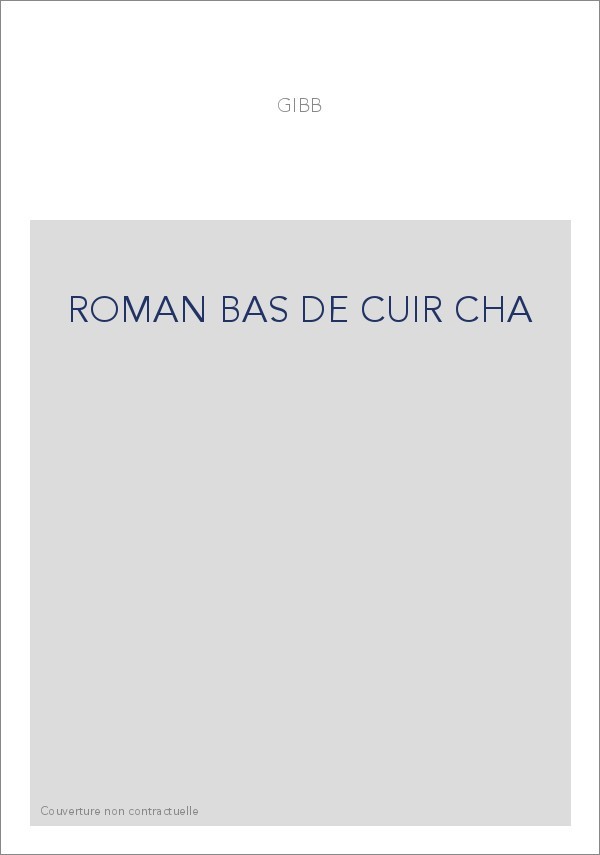 GIBB

ROMAN BAS DE CUIR CHA

Couverture non contractuelle